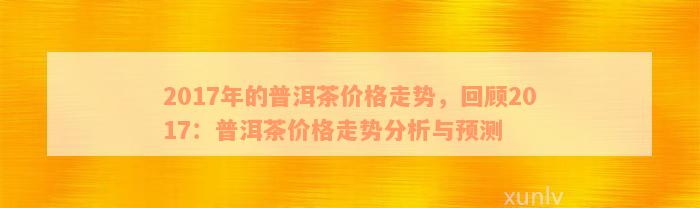 2017年的普洱茶价格走势，回顾2017：普洱茶价格走势分析与预测

xunlv